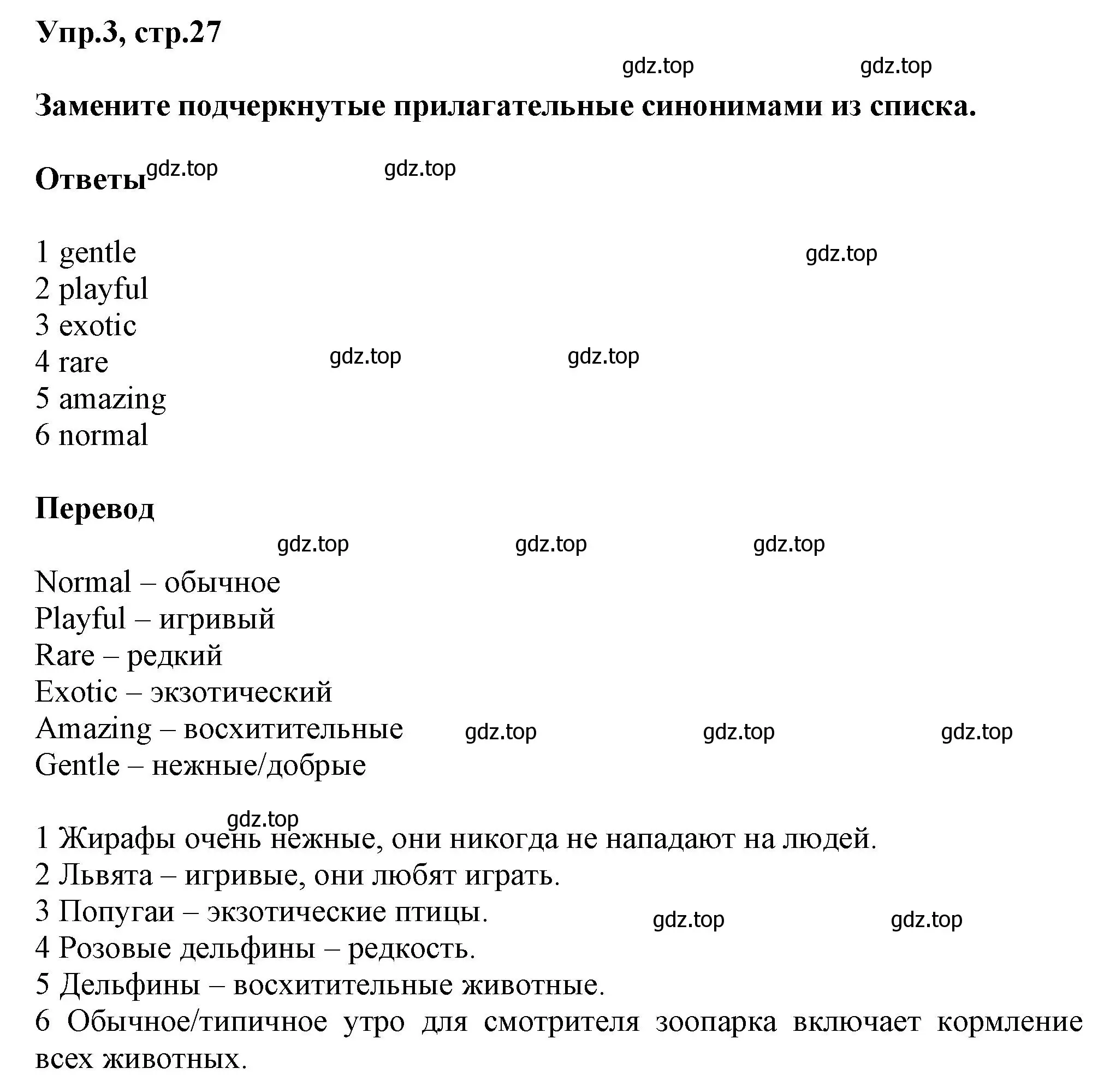 Упр.3, стр.27

gdz.top gdz.top

Замените подчеркнутые прилагательные синонимами из списка.

Ответы gdz.top gdz.top

1 gentle gdz.top
2 playful
3 exotic
4 rare gdz.top gdz.top
5 amazing
6 normal

Перевод

gdz.top gdz.top gdz.top

Normal – обычное
Playful – игривый
Rare – редкий
Exotic – экзотический
Amazing – восхитительные gdz.top gdz.top gdz.top
Gentle – нежные/добрые

gdz.top
1 Жирафы очень нежные, они никогда не нападают на людей.
2 Львята – игривые, они любят играть.
3 Попугаи – экзотические птицы. gdz.top gdz.top
4 Розовые дельфины – редкость.
5 Дельфины – восхитительные животные.
6 Обычное/типичное утро для смотрителя зоопарка включает кормление всех животных.